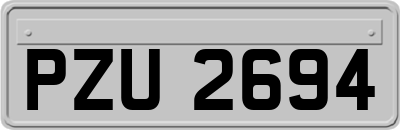 PZU 2694